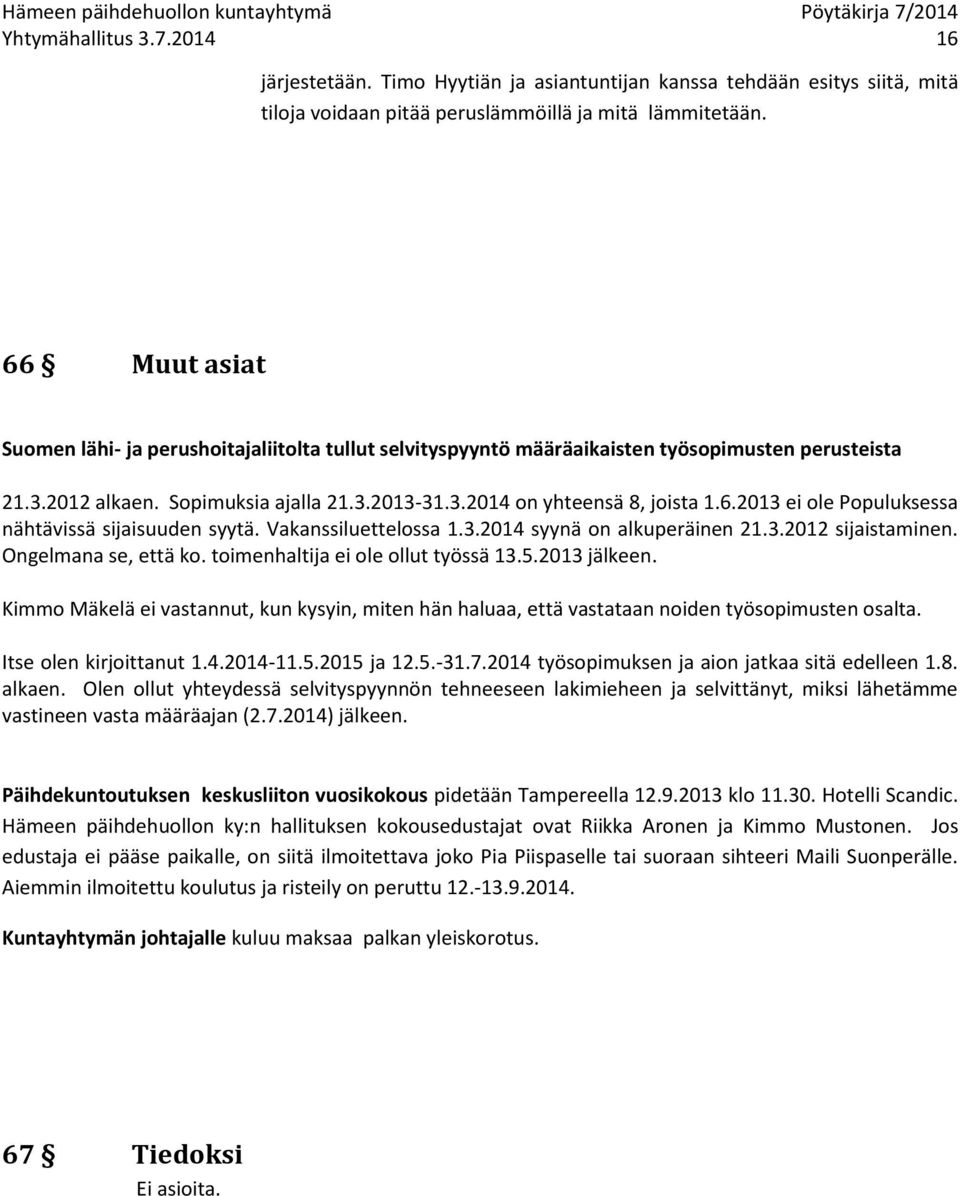 Hämeen päihdehuollon kuntayhtymä
Pöytäkirja 7/2014
Yhtymähallitus 3.7.2014
16

järjestetään. Timo Hyytiän ja asiantuntijan kanssa tehdään esitys siitä, mitä tiloja voidaan pitää peruslämmöillä ja mitä lämmitetään.

66 § Muut asiat

Suomen lähi- ja perushoitajaliitolta tullut selvityspyyntö määräaikaisten työsopimusten perusteista

21.3.2012 alkaen. Sopimuksia ajalla 21.3.2013-31.3.2014 on yhteensä 8, joista 1.6.2013 ei ole Populuksessa nähtävissä sijaisuuden syytä. Vakanssiluettelossa 1.3.2014 syynä on alkuperäinen 21.3.2012 sijaistaminen. Ongelmana se, että ko. toimenhaltija ei ole ollut työssä 13.5.2013 jälkeen.

Kimmo Mäkelä ei vastannut, kun kysyin, miten hän haluaa, että vastataan noiden työsopimusten osalta.

Itse olen kirjoittanut 1.4.2014-11.5.2015 ja 12.5.-31.7.2014 työsopimuksen ja aion jatkaa sitä edelleen 1.8. alkaen. Olen ollut yhteydessä selvityspyynnön tehneeseen lakimieheen ja selvittänyt, miksi lähetämme vastineen vasta määräajan (2.7.2014) jälkeen.

Päihdekuntoutuksen keskusliiton vuosikokous pidetään Tampereella 12.9.2013 klo 11.30. Hotelli Scandic. Hämeen päihdehuollon ky:n hallituksen kokousedustajat ovat Riikka Aronen ja Kimmo Mustonen. Jos edustaja ei pääse paikalle, on siitä ilmoitettava joko Pia Piispaselle tai suoraan sihteeri Maili Suonperälle. Aiemmin ilmoitettu koulutus ja risteily on peruttu 12.-13.9.2014.

Kuntayhtymän johtajalle kuluu maksaa palkan yleiskorotus.

67 § Tiedoksi
Ei asioita.